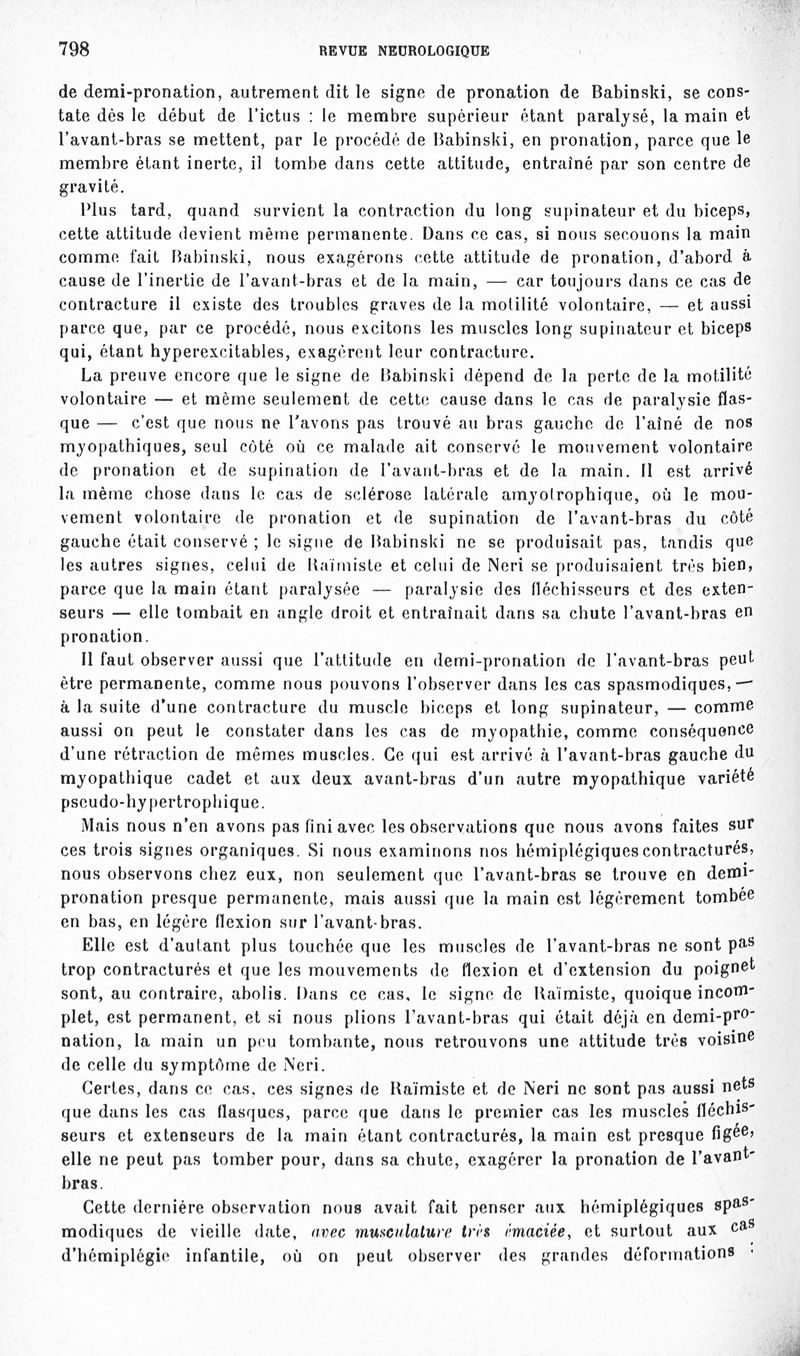 798 REVUE NEUROLOGIQUE

de demi-pronation, autrement dit le signe de pronation de Babinski, se constate dès le début de l'ictus : le membre supérieur étant paralysé, la main et l'avant-bras se mettent, par le procédé de Babinski, en pronation, parce que le membre étant inerte, il tombe dans cette attitude, entraîné par son centre de gravité.

Plus tard, quand survient la contraction du long supinateur et du biceps, cette attitude devient même permanente. Dans ce cas, si nous secouons la main comme fait Babinski, nous exagérons cette attitude de pronation, d'abord à cause de l'inertie de l'avant-bras et de la main, — car toujours dans ce cas de contracture il existe des troubles graves de la motilité volontaire, — et aussi parce que, par ce procédé, nous excitons les muscles long supinateur et biceps qui, étant hyperexcitables, exagèrent leur contracture.

La preuve encore que le signe de Babinski dépend de la perte de la motilité volontaire — et même seulement de cette cause dans le cas de paralysie flasque — c'est que nous ne l'avons pas trouvé au bras gauche de l'aîné de nos myopathiques, seul côté où ce malade ait conservé le mouvement volontaire de pronation et de supination de l'avant-bras et de la main. Il est arrivé la même chose dans le cas de sclérose latérale amyotrophique, où le mouvement volontaire de pronation et de supination de l'avant-bras du côté gauche était conservé ; le signe de Babinski ne se produisait pas, tandis que les autres signes, celui de Raïmiste et celui de Neri se produisaient très bien, parce que la main étant paralysée — paralysie des fléchisseurs et des extenseurs — elle tombait en angle droit et entraînait dans sa chute l'avant-bras en pronation.

Il faut observer aussi que l'attitude en demi-pronation de l'avant-bras peut être permanente, comme nous pouvons l'observer dans les cas spasmodiques, — à la suite d'une contracture du muscle biceps et long supinateur, — comme aussi on peut le constater dans les cas de myopathie, comme conséquence d'une rétraction de mêmes muscles. Ce qui est arrivé à l'avant-bras gauche du myopathique cadet et aux deux avant-bras d'un autre myopathique variété pseudo-hypertrophique.

Mais nous n'en avons pas fini avec les observations que nous avons faites sur ces trois signes organiques. Si nous examinons nos hémiplégiques contracturés, nous observons chez eux, non seulement que l'avant-bras se trouve en demi-pronation presque permanente, mais aussi que la main est légèrement tombée en bas, en légère flexion sur l'avant-bras.

Elle est d'autant plus touchée que les muscles de l'avant-bras ne sont pas trop contracturés et que les mouvements de flexion et d'extension du poignet sont, au contraire, abolis. Dans ce cas, le signe de Raïmiste, quoique incomplet, est permanent, et si nous plions l'avant-bras qui était déjà en demi-pronation, la main un peu tombante, nous retrouvons une attitude très voisine de celle du symptôme de Neri.

Certes, dans ce cas, ces signes de Raïmiste et de Neri ne sont pas aussi nets que dans les cas flasques, parce que dans le premier cas les muscles fléchisseurs et extenseurs de la main étant contracturés, la main est presque figée, elle ne peut pas tomber pour, dans sa chute, exagérer la pronation de l'avant-bras.

Cette dernière observation nous avait fait penser aux hémiplégiques spasmodiques de vieille date, avec musculature très émaciée, et surtout aux cas d'hémiplégie infantile, où on peut observer des grandes déformations :